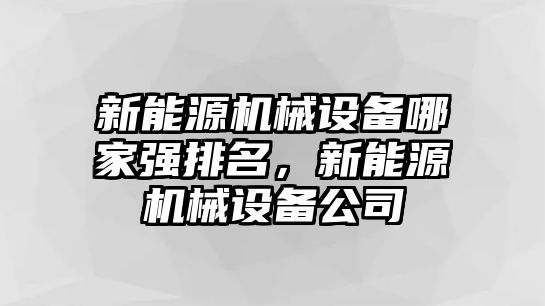 新能源机械设备哪家强排名，新能源机械设备公司